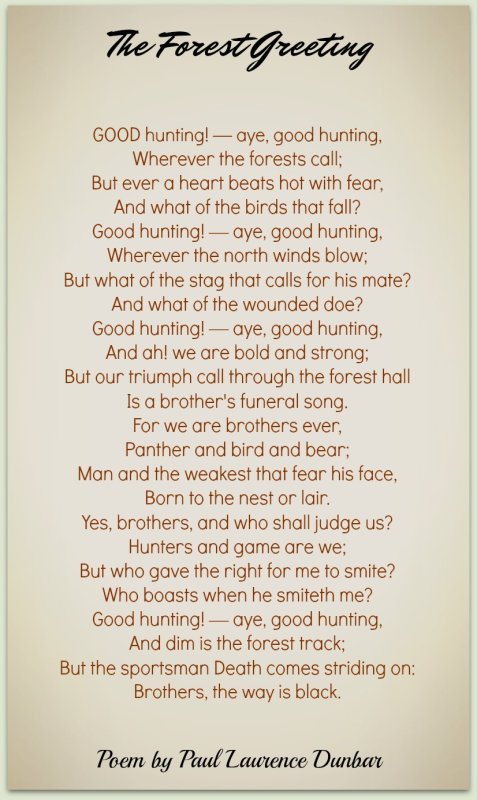 The Forest Greeting

GOOD hunting! — aye, good hunting,
Wherever the forests call;
But ever a heart beats hot with fear,
And what of the birds that fall?
Good hunting! — aye, good hunting,
Wherever the north winds blow;
But what of the stag that calls for his mate?
And what of the wounded doe?
Good hunting! — aye, good hunting,
And ah! we are bold and strong;
But our triumph call through the forest hall
Is a brother's funeral song.
For we are brothers ever,
Panther and bird and bear;
Man and the weakest that fear his face,
Born to the nest or lair.
Yes, brothers, and who shall judge us?
Hunters and game are we;
But who gave the right for me to smite?
Who boasts when he smiteth me?
Good hunting! — aye, good hunting,
And dim is the forest track;
But the sportsman Death comes striding on:
Brothers, the way is black.

Poem by Paul Laurence Dunbar